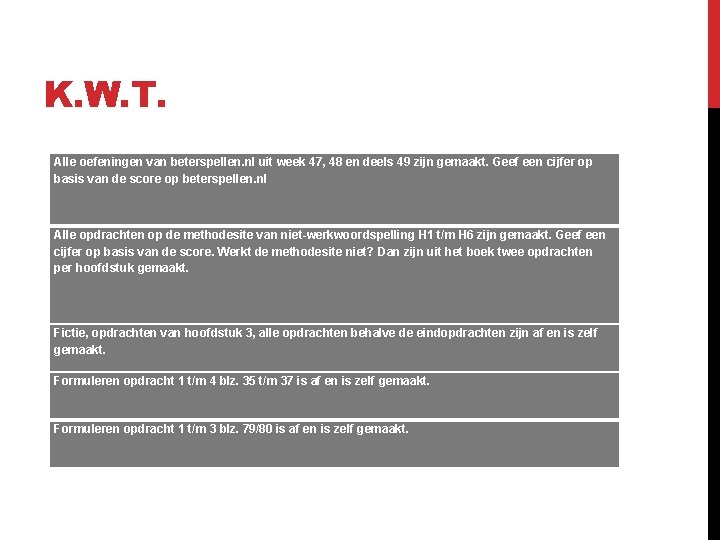 K.W.T.

Alle oefeningen van beterspellen.nl uit week 47, 48 en deels 49 zijn gemaakt. Geef een cijfer op basis van de score op beterspellen.nl

Alle opdrachten op de methodesite van niet-werkwoordspelling H1 t/m H6 zijn gemaakt. Geef een cijfer op basis van de score. Werkt de methodesite niet? Dan zijn uit het boek twee opdrachten per hoofdstuk gemaakt.

Fictie, opdrachten van hoofdstuk 3, alle opdrachten behalve de eindopdrachten zijn af en is zelf gemaakt.

Formuleren opdracht 1 t/m 4 blz. 35 t/m 37 is af en is zelf gemaakt.

Formuleren opdracht 1 t/m 3 blz. 79/80 is af en is zelf gemaakt.